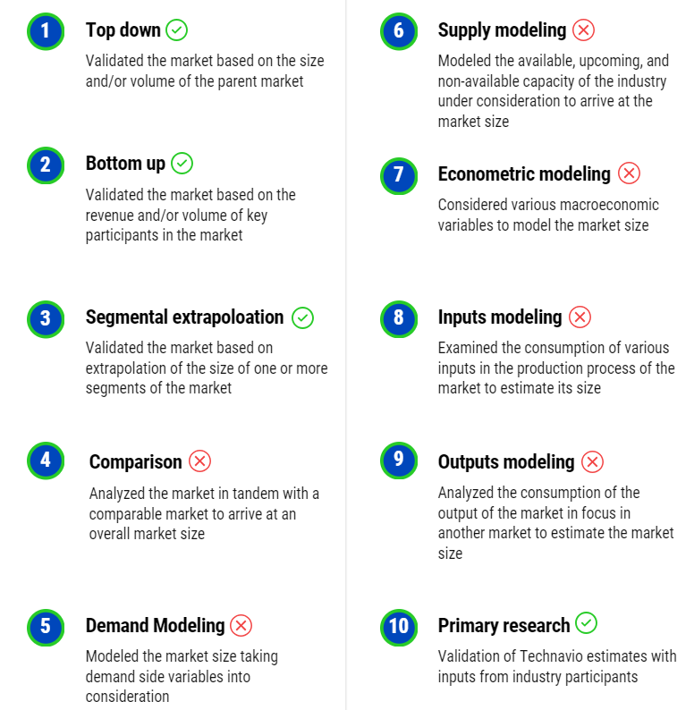 1 Top down

Validated the market based on the size and/or volume of the parent market

2 Bottom up

Validated the market based on the revenue and/or volume of key participants in the market

3 Segmental extrapoloation

Validated the market based on extrapolation of the size of one or more segments of the market

4 Comparison

Analyzed the market in tandem with a comparable market to arrive at an overall market size

5 Demand Modeling

Modeled the market size taking demand side variables into consideration

6 Supply modeling

Modeled the available, upcoming, and non-available capacity of the industry under consideration to arrive at the market size

7 Econometric modeling

Considered various macroeconomic variables to model the market size

8 Inputs modeling

Examined the consumption of various inputs in the production process of the market to estimate its size

9 Outputs modeling

Analyzed the consumption of the output of the market in focus in another market to estimate the market size

10 Primary research

Validation of Technavio estimates with inputs from industry participants